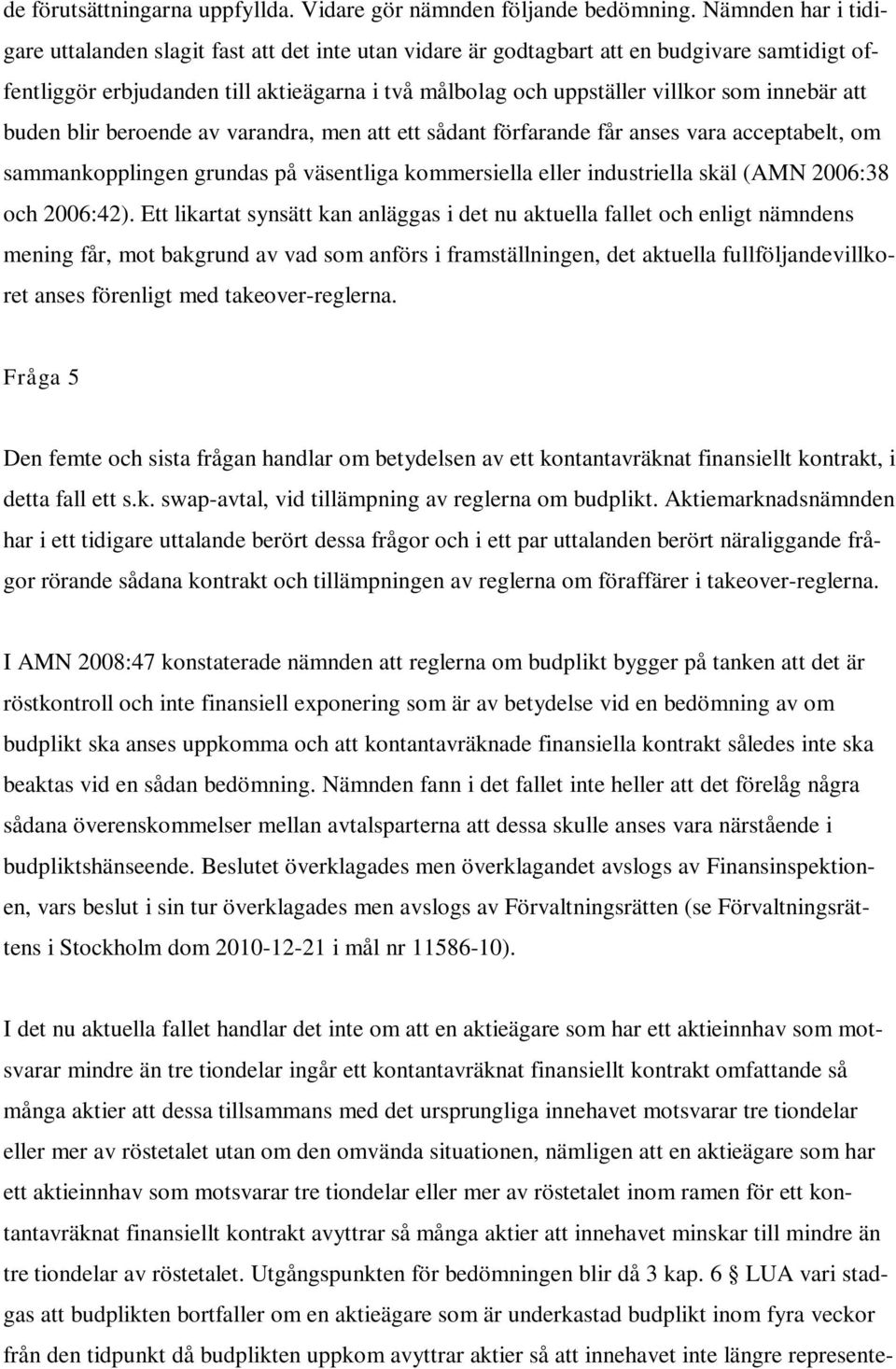 de förutsättningarna uppfyllda. Vidare gör nämnden följande bedömning. Nämnden har i tidigare uttalanden slagit fast att det inte utan vidare är godtagbart att en budgivare samtidigt offentliggör erbjudanden till aktieägarna i två målbolag och uppställer villkor som innebär att buden blir beroende av varandra, men att ett sådant förfarande får anses vara acceptabelt, om sammankopplingen grundas på väsentliga kommersiella eller industriella skäl (AMN 2006:38 och 2006:42). Ett likartat synsätt kan anläggas i det nu aktuella fallet och enligt nämndens mening får, mot bakgrund av vad som anförs i framställningen, det aktuella fullföljandevillkoret anses förenligt med takeover-reglerna.

Fråga 5

Den femte och sista frågan handlar om betydelsen av ett kontantavräknat finansiellt kontrakt, i detta fall ett s.k. swap-avtal, vid tillämpning av reglerna om budplikt. Aktiemarknadsnämnden har i ett tidigare uttalande berört dessa frågor och i ett par uttalanden berört näraliggande frågor rörande sådana kontrakt och tillämpningen av reglerna om föraffärer i takeover-reglerna.

I AMN 2008:47 konstaterade nämnden att reglerna om budplikt bygger på tanken att det är röstkontroll och inte finansiell exponering som är av betydelse vid en bedömning av om budplikt ska anses uppkomma och att kontantavräknade finansiella kontrakt således inte ska beaktas vid en sådan bedömning. Nämnden fann i det fallet inte heller att det förelåg några sådana överenskommelser mellan avtalsparterna att dessa skulle anses vara närstående i budpliktshänseende. Beslutet överklagades men överklagandet avslogs av Finansinspektionen, vars beslut i sin tur överklagades men avslogs av Förvaltningsrätten (se Förvaltningsrättens i Stockholm dom 2010-12-21 i mål nr 11586-10).

I det nu aktuella fallet handlar det inte om att en aktieägare som har ett aktieinnhav som motsvarar mindre än tre tiondelar ingår ett kontantavräknat finansiellt kontrakt omfattande så många aktier att dessa tillsammans med det ursprungliga innehavet motsvarar tre tiondelar eller mer av röstetalet utan om den omvända situationen, nämligen att en aktieägare som har ett aktieinnhav som motsvarar tre tiondelar eller mer av röstetalet inom ramen för ett kontantavräknat finansiellt kontrakt avyttrar så många aktier att innehavet minskar till mindre än tre tiondelar av röstetalet. Utgångspunkten för bedömningen blir då 3 kap. 6 § LUA vari stadgas att budplikten bortfaller om en aktieägare som är underkastad budplikt inom fyra veckor från den tidpunkt då budplikten uppkom avyttrar aktier så att innehavet inte längre represente-